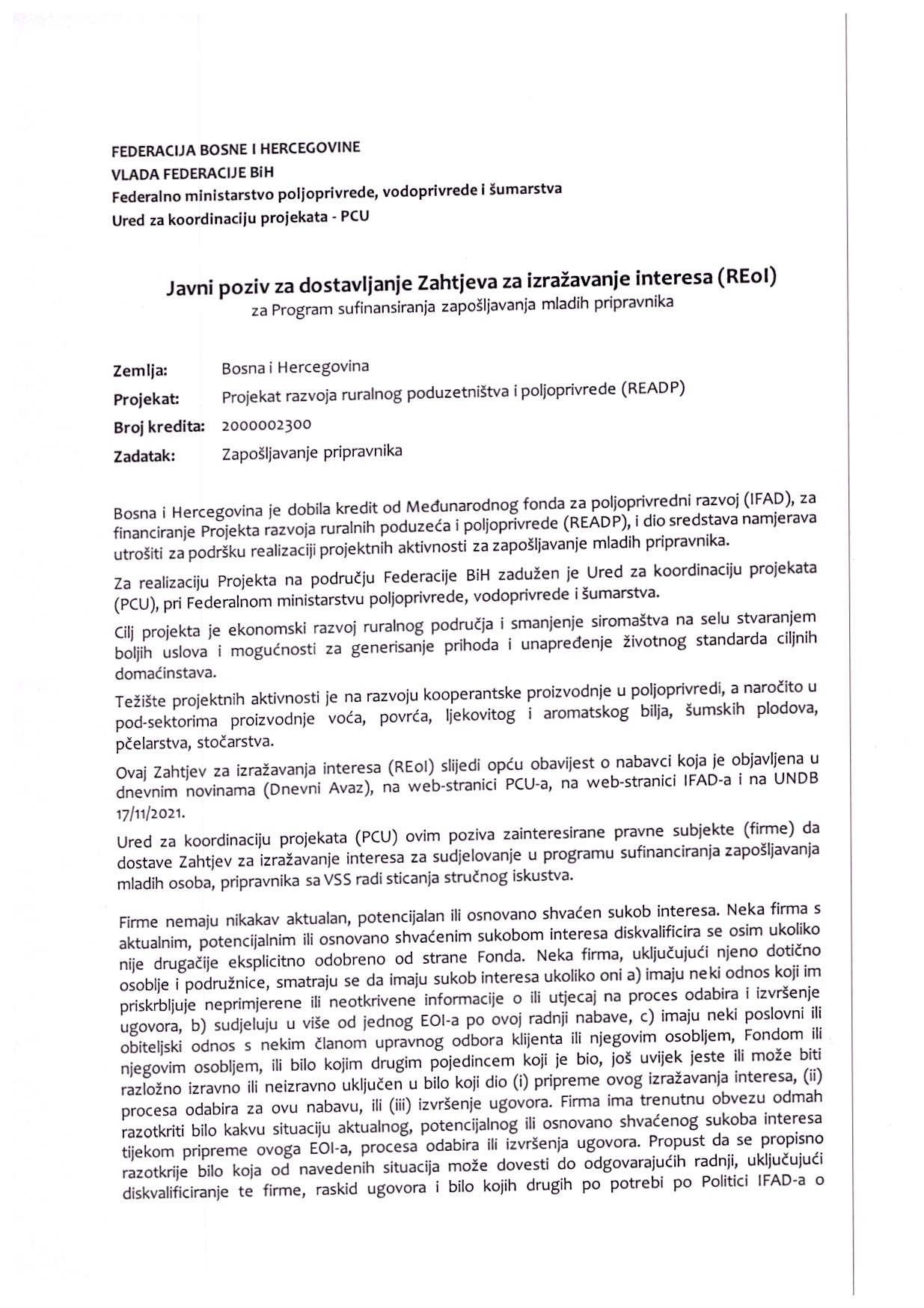 FEDERACIJA BOSNE I HERCEGOVINE
VLADA FEDERACIJE BiH
Federalno ministarstvo poljoprivrede, vodoprivrede i šumarstva
Ured za koordinaciju projekata - PCU

Javni poziv za dostavljanje Zahtjeva za izražavanje interesa (REoI)
za Program sufinansiranja zapošljavanja mladih pripravnika

Zemlja: Bosna i Hercegovina
Projekat: Projekat razvoja ruralnog poduzetništva i poljoprivrede (READP)
Broj kredita: 2000002300
Zadatak: Zapošljavanje pripravnika

Bosna i Hercegovina je dobila kredit od Međunarodnog fonda za poljoprivredni razvoj (IFAD), za financiranje Projekta razvoja ruralnih poduzeća i poljoprivrede (READP), i dio sredstava namjerava utrošiti za podršku realizaciji projektnih aktivnosti za zapošljavanje mladih pripravnika.

Za realizaciju Projekta na području Federacije BiH zadužen je Ured za koordinaciju projekata (PCU), pri Federalnom ministarstvu poljoprivrede, vodoprivrede i šumarstva.

Cilj projekta je ekonomski razvoj ruralnog područja i smanjenje siromaštva na selu stvaranjem boljih uslova i mogućnosti za generisanje prihoda i unapređenje životnog standarda ciljnih domaćinstava.

Težište projektnih aktivnosti je na razvoju kooperantske proizvodnje u poljoprivredi, a naročito u pod-sektorima proizvodnje voća, povrća, ljekovitog i aromatskog bilja, šumskih plodova, pčelarstva, stočarstva.

Ovaj Zahtjev za izražavanja interesa (REoI) slijedi opću obavijest o nabavci koja je objavljena u dnevnim novinama (Dnevni Avaz), na web-stranici PCU-a, na web-stranici IFAD-a i na UNDB 17/11/2021.

Ured za koordinaciju projekata (PCU) ovim poziva zainteresirane pravne subjekte (firme) da dostave Zahtjev za izražavanje interesa za sudjelovanje u programu sufinanciranja zapošljavanja mladih osoba, pripravnika sa VSS radi sticanja stručnog iskustva.

Firme nemaju nikakav aktualan, potencijalan ili osnovano shvaćen sukob interesa. Neka firma s aktualnim, potencijalnim ili osnovano shvaćenim sukobom interesa diskvalificira se osim ukoliko nije drugačije eksplicitno odobreno od strane Fonda. Neka firma, uključujući njeno dotično osoblje i podružnice, smatraju se da imaju sukob interesa ukoliko oni a) imaju neki odnos koji im priskrbljuje neprimjerene ili neotkrivene informacije o ili utjecaj na proces odabira i izvršenje ugovora, b) sudjeluju u više od jednog EOI-a po ovoj radnji nabave, c) imaju neki poslovni ili obiteljski odnos s nekim članom upravnog odbora klijenta ili njegovim osobljem, Fondom ili njegovim osobljem, ili bilo kojim drugim pojedincem koji je bio, još uvijek jeste ili može biti razložno izravno ili neizravno uključen u bilo koji dio (i) pripreme ovog izražavanja interesa, (ii) procesa odabira za ovu nabavu, ili (iii) izvršenje ugovora. Firma ima trenutnu obvezu odmah razotkriti bilo kakvu situaciju aktualnog, potencijalnog ili osnovano shvaćenog sukoba interesa tijekom pripreme ovoga EOI-a, procesa odabira ili izvršenja ugovora. Propust da se propisno razotkrije bilo koja od navedenih situacija može dovesti do odgovarajućih radnji, uključujući diskvalificiranje te firme, raskid ugovora i bilo kojih drugih po potrebi po Politici IFAD-a o